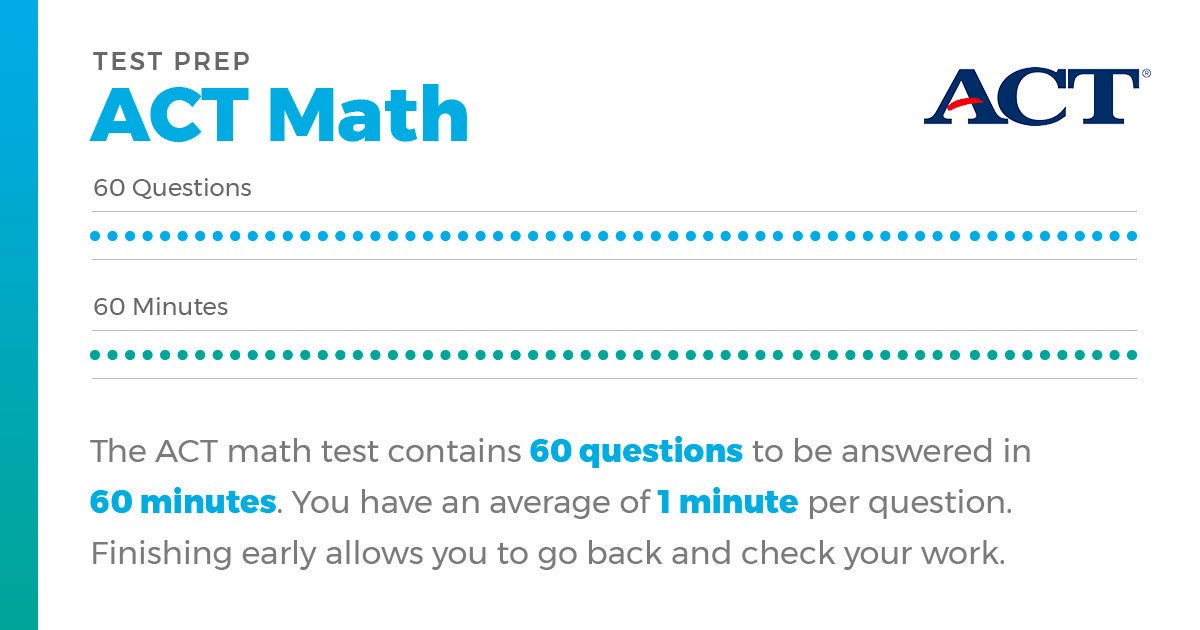 TEST PREP
ACT Math

ACT®

60 Questions

60 Minutes

The ACT math test contains 60 questions to be answered in 60 minutes. You have an average of 1 minute per question. Finishing early allows you to go back and check your work.